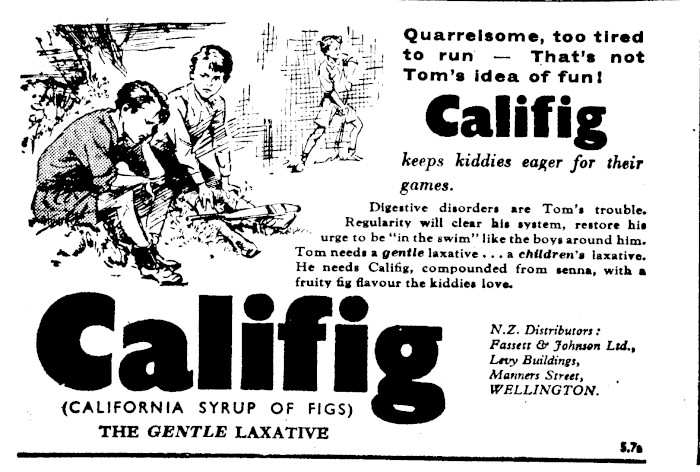 Quarrelsome, too tired to run — That's not Tom's idea of fun!

Califig

keeps kiddies eager for their games.

Digestive disorders are Tom's trouble. Regularity will clear his system, restore his urge to be "in the swim" like the boys around him. Tom needs a gentle laxative . . . a children's laxative. He needs Califig, compounded from senna, with a fruity fig flavour the kiddies love.

Califig

(CALIFORNIA SYRUP OF FIGS)

THE GENTLE LAXATIVE

N.Z. Distributors:
Fassett & Johnson Ltd.,
Levy Buildings,
Manners Street,
WELLINGTON.

5.7a